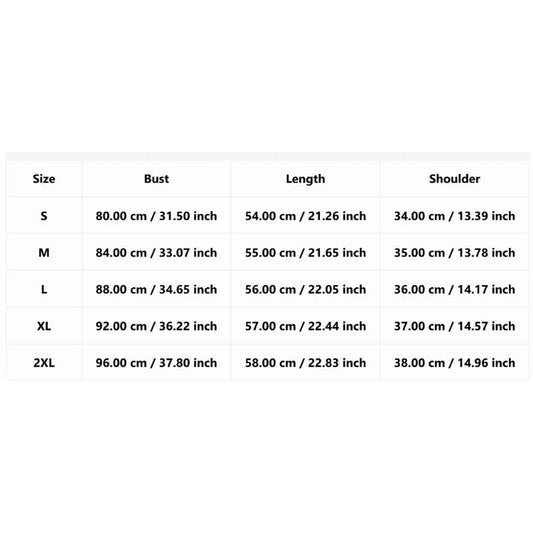 | Size | Bust | Length | Shoulder |
|---|---|---|---|
| S | 80.00 cm / 31.50 inch | 54.00 cm / 21.26 inch | 34.00 cm / 13.39 inch |
| M | 84.00 cm / 33.07 inch | 55.00 cm / 21.65 inch | 35.00 cm / 13.78 inch |
| L | 88.00 cm / 34.65 inch | 56.00 cm / 22.05 inch | 36.00 cm / 14.17 inch |
| XL | 92.00 cm / 36.22 inch | 57.00 cm / 22.44 inch | 37.00 cm / 14.57 inch |
| 2XL | 96.00 cm / 37.80 inch | 58.00 cm / 22.83 inch | 38.00 cm / 14.96 inch |